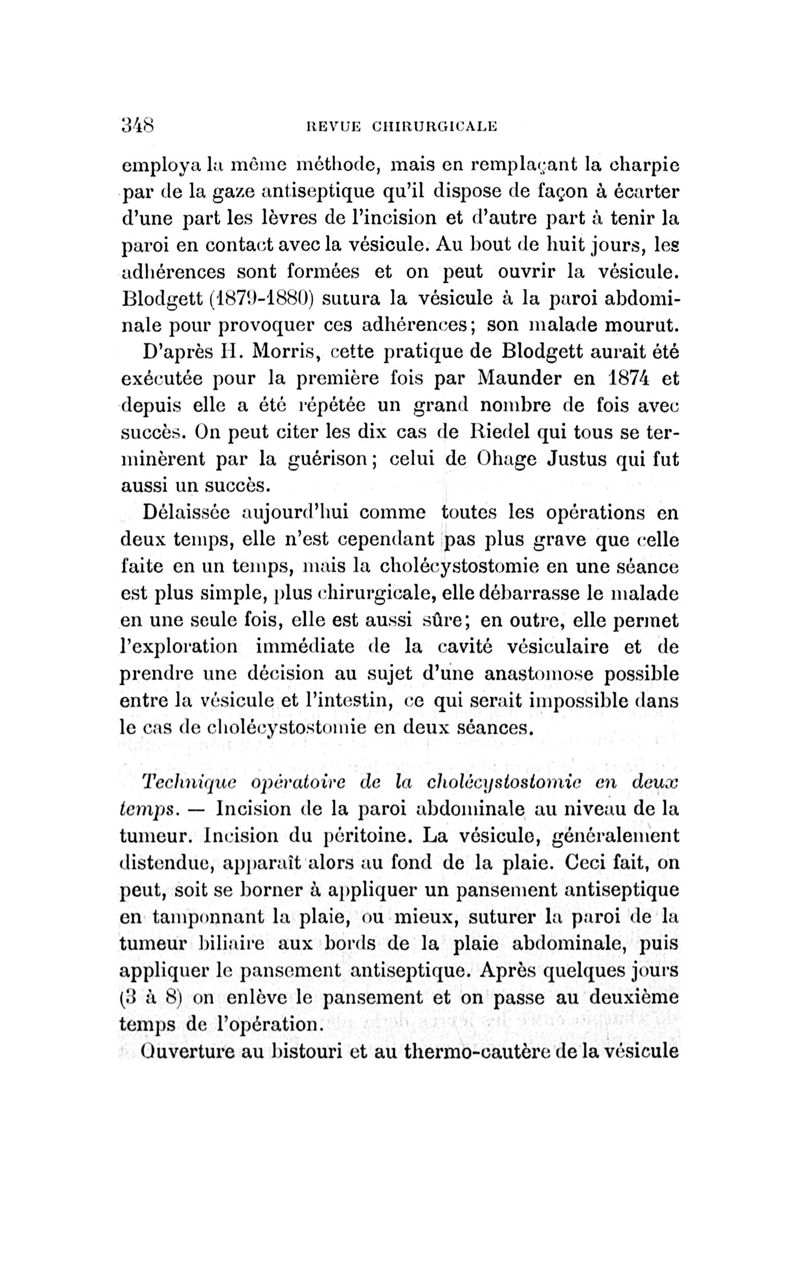 348 REVUE CHIRURGICALE

employa la même méthode, mais en remplaçant la charpie par de la gaze antiseptique qu'il dispose de façon à écarter d'une part les lèvres de l'incision et d'autre part à tenir la paroi en contact avec la vésicule. Au bout de huit jours, les adhérences sont formées et on peut ouvrir la vésicule. Blodgett (1879-1880) sutura la vésicule à la paroi abdominale pour provoquer ces adhérences; son malade mourut.

D'après H. Morris, cette pratique de Blodgett aurait été exécutée pour la première fois par Maunder en 1874 et depuis elle a été répétée un grand nombre de fois avec succès. On peut citer les dix cas de Riedel qui tous se terminèrent par la guérison; celui de Ohage Justus qui fut aussi un succès.

Délaissée aujourd'hui comme toutes les opérations en deux temps, elle n'est cependant pas plus grave que celle faite en un temps, mais la cholécystostomie en une séance est plus simple, plus chirurgicale, elle débarrasse le malade en une seule fois, elle est aussi sûre; en outre, elle permet l'exploration immédiate de la cavité vésiculaire et de prendre une décision au sujet d'une anastomose possible entre la vésicule et l'intestin, ce qui serait impossible dans le cas de cholécystostomie en deux séances.

Technique opératoire de la cholécystostomie en deux temps. — Incision de la paroi abdominale au niveau de la tumeur. Incision du péritoine. La vésicule, généralement distendue, apparaît alors au fond de la plaie. Ceci fait, on peut, soit se borner à appliquer un pansement antiseptique en tamponnant la plaie, ou mieux, suturer la paroi de la tumeur biliaire aux bords de la plaie abdominale, puis appliquer le pansement antiseptique. Après quelques jours (3 à 8) on enlève le pansement et on passe au deuxième temps de l'opération.

Ouverture au bistouri et au thermo-cautère de la vésicule